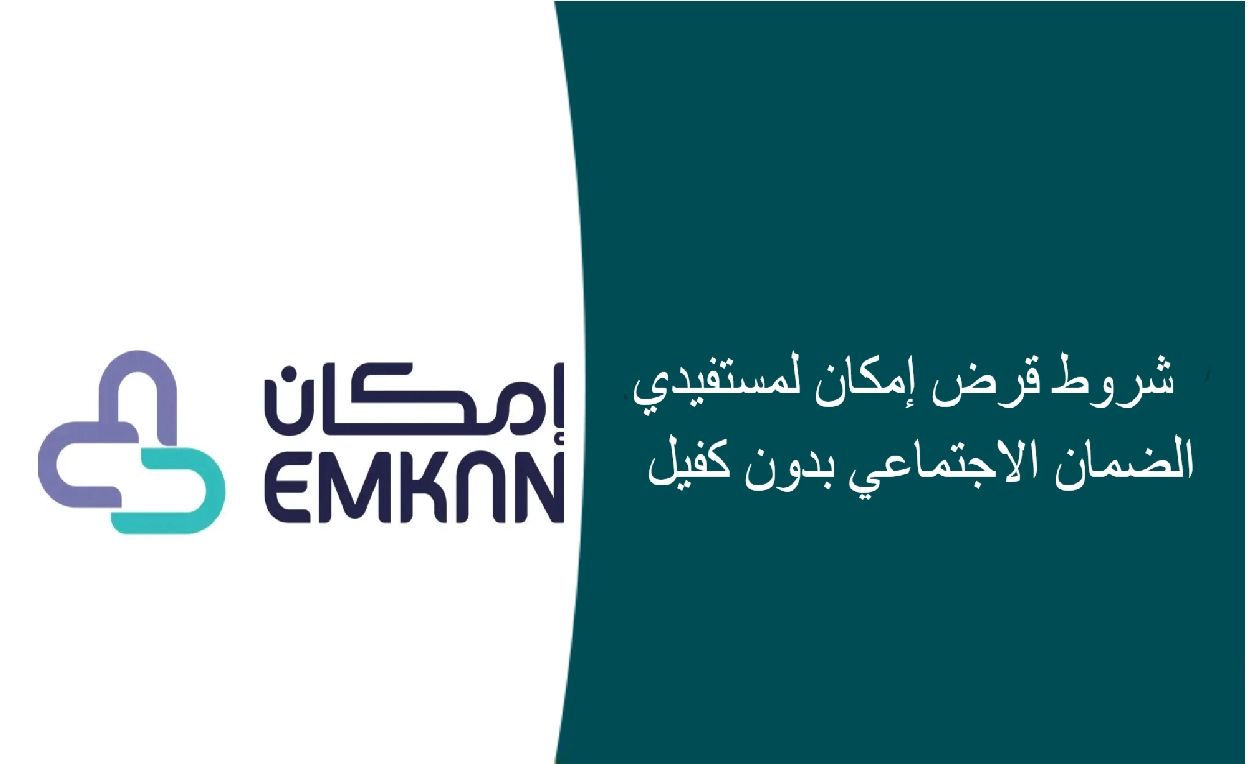 شروط قرض إمكان لمستفيدي الضمان الاجتماعي بدون كفيل

إمكان
EMKAN